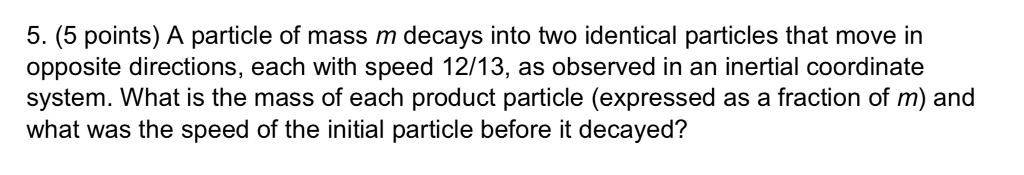 5. (5 points) A particle of mass $m$ decays into two identical particles that move in opposite directions, each with speed 12/13, as observed in an inertial coordinate system. What is the mass of each product particle (expressed as a fraction of $m$) and what was the speed of the initial particle before it decayed?